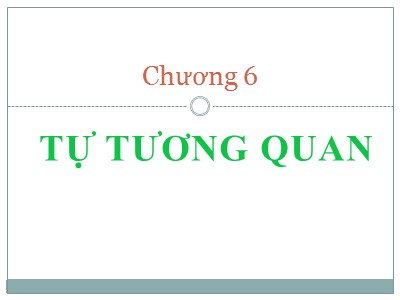 Chương 6

TỰ TƯƠNG QUAN